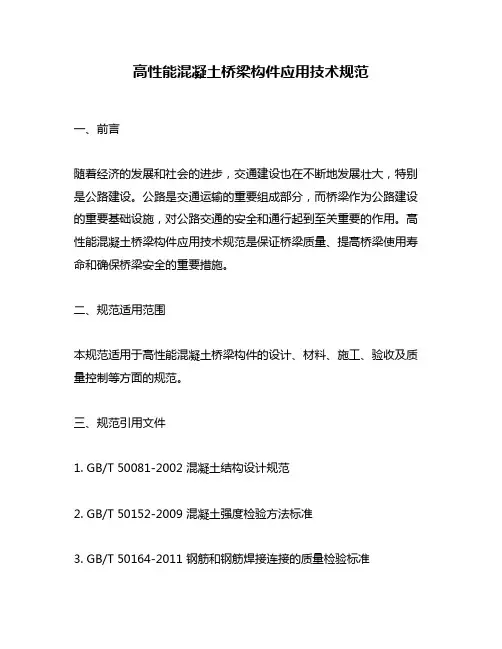 高性能混凝土桥梁构件应用技术规范

一、前言

随着经济的发展和社会的进步，交通建设也在不断地发展壮大，特别是公路建设。公路是交通运输的重要组成部分，而桥梁作为公路建设的重要基础设施，对公路交通的安全和通行起到至关重要的作用。高性能混凝土桥梁构件应用技术规范是保证桥梁质量、提高桥梁使用寿命和确保桥梁安全的重要措施。

二、规范适用范围

本规范适用于高性能混凝土桥梁构件的设计、材料、施工、验收及质量控制等方面的规范。

三、规范引用文件

1. GB/T 50081-2002 混凝土结构设计规范

2. GB/T 50152-2009 混凝土强度检验方法标准

3. GB/T 50164-2011 钢筋和钢筋焊接连接的质量检验标准